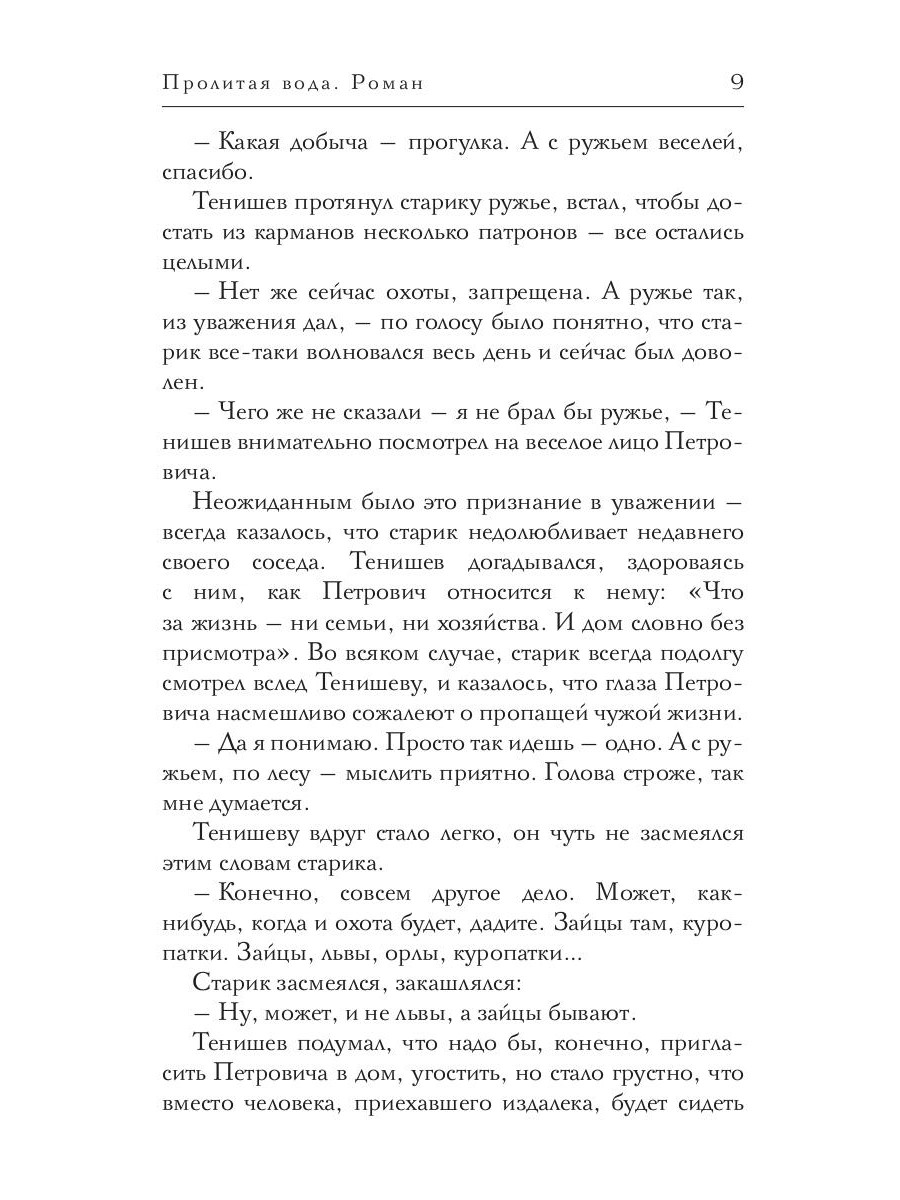 Пролитая вода. Роман 9

– Какая добыча – прогулка. А с ружьем веселей, спасибо.

Тенишев протянул старику ружье, встал, чтобы достать из карманов несколько патронов – все остались целыми.

– Нет же сейчас охоты, запрещена. А ружье так, из уважения дал, – по голосу было понятно, что старик все-таки волновался весь день и сейчас был доволен.

– Чего же не сказали – я не брал бы ружье, – Тенишев внимательно посмотрел на веселое лицо Петровича.

Неожиданным было это признание в уважении – всегда казалось, что старик недолюбливает недавнего своего соседа. Тенишев догадывался, здороваясь с ним, как Петрович относится к нему: «Что за жизнь – ни семьи, ни хозяйства. И дом словно без присмотра». Во всяком случае, старик всегда подолгу смотрел вслед Тенишеву, и казалось, что глаза Петровича насмешливо сожалеют о пропащей чужой жизни.

– Да я понимаю. Просто так идешь – одно. А с ружьем, по лесу – мыслить приятно. Голова строже, так мне думается.

Тенишеву вдруг стало легко, он чуть не засмеялся этим словам старика.

– Конечно, совсем другое дело. Может, как-нибудь, когда и охота будет, дадите. Зайцы там, куропатки. Зайцы, львы, орлы, куропатки...

Старик засмеялся, закашлялся:

– Ну, может, и не львы, а зайцы бывают.

Тенишев подумал, что надо бы, конечно, пригласить Петровича в дом, угостить, но стало грустно, что вместо человека, приехавшего издалека, будет сидеть